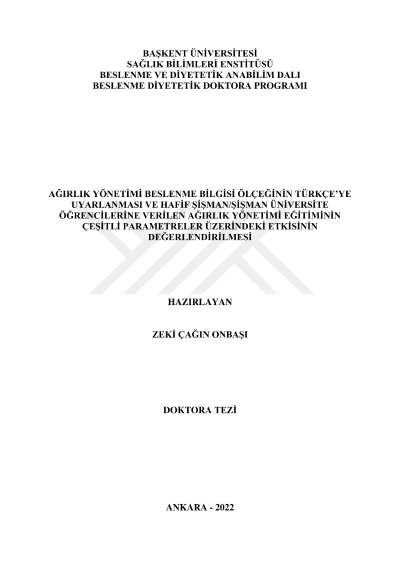 BAŞKENT ÜNİVERSİTESİ
SAĞLIK BİLİMLERİ ENSTİTÜSÜ
BESLENME VE DİYETETİK ANABİLİM DALI
BESLENME DİYETETİK DOKTORA PROGRAMI

AĞIRLIK YÖNETİMİ BESLENME BİLGİSİ ÖLÇEĞİNİN TÜRKÇE'YE UYARLANMASI VE HAFİF ŞİŞMAN/ŞİŞMAN ÜNİVERSİTE ÖĞRENCİLERİNE VERİLEN AĞIRLIK YÖNETİMİ EĞİTİMİNİN ÇEŞİTLİ PARAMETRELER ÜZERİNDEKİ ETKİSİNİN DEĞERLENDİRİLMESİ

HAZIRLAYAN

ZEKİ ÇAĞIN ONBAŞI

DOKTORA TEZİ

ANKARA - 2022